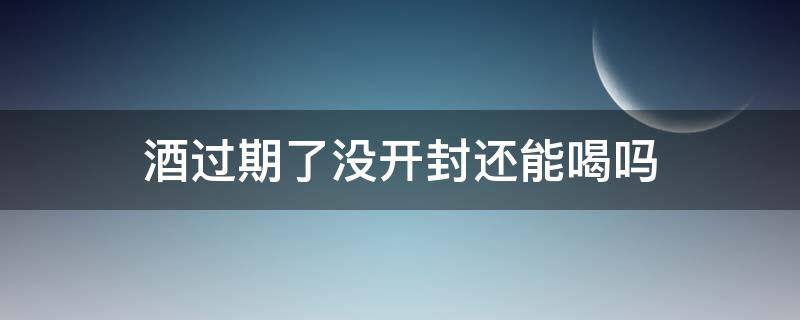 酒过期了没开封还能喝吗